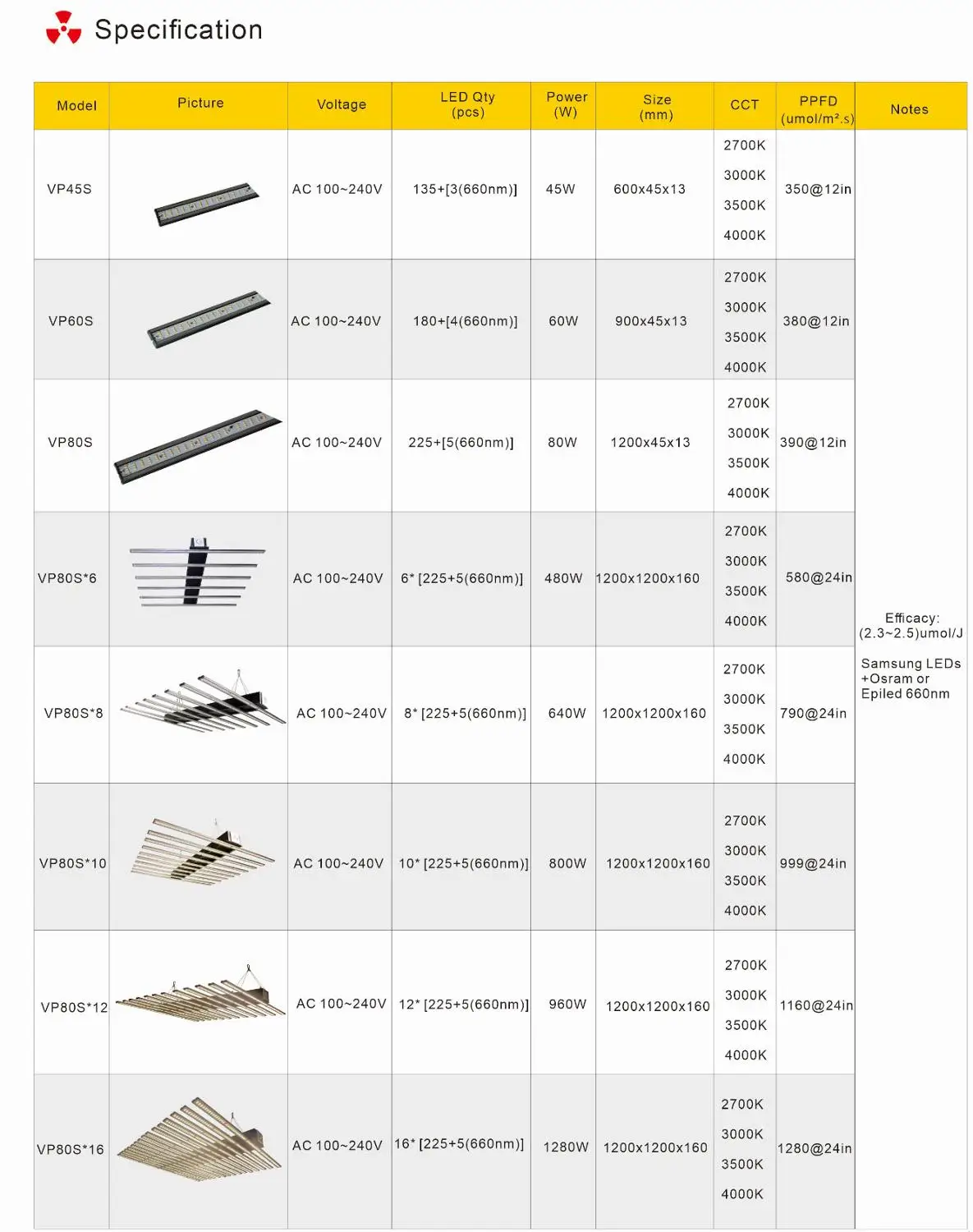 Specification

| Model | Picture | Voltage | LED Qty (pcs) | Power (W) | Size (mm) | CCT | PPFD (umol/m².s) | Notes |
|---|---|---|---|---|---|---|---|---|
| VP45S | | AC 100~240V | 135+[3(660nm)] | 45W | 600x45x13 | 2700K 3000K 3500K 4000K | 350@12in | Efficacy: (2.3~2.5)umol/J Samsung LEDs +Osram or Epiled 660nm |
| VP60S | | AC 100~240V | 180+[4(660nm)] | 60W | 900x45x13 | 2700K 3000K 3500K 4000K | 380@12in | |
| VP80S | | AC 100~240V | 225+[5(660nm)] | 80W | 1200x45x13 | 2700K 3000K 3500K 4000K | 390@12in | |
| VP80S*6 | | AC 100~240V | 6* [225+5(660nm)] | 480W | 1200x1200x160 | 2700K 3000K 3500K 4000K | 580@24in | |
| VP80S*8 | | AC 100~240V | 8* [225+5(660nm)] | 640W | 1200x1200x160 | 2700K 3000K 3500K 4000K | 790@24in | |
| VP80S*10 | | AC 100~240V | 10* [225+5(660nm)] | 800W | 1200x1200x160 | 2700K 3000K 3500K 4000K | 999@24in | |
| VP80S*12 | | AC 100~240V | 12* [225+5(660nm)] | 960W | 1200x1200x160 | 2700K 3000K 3500K 4000K | 1160@24in | |
| VP80S*16 | | AC 100~240V | 16* [225+5(660nm)] | 1280W | 1200x1200x160 | 2700K 3000K 3500K 4000K | 1280@24in | |